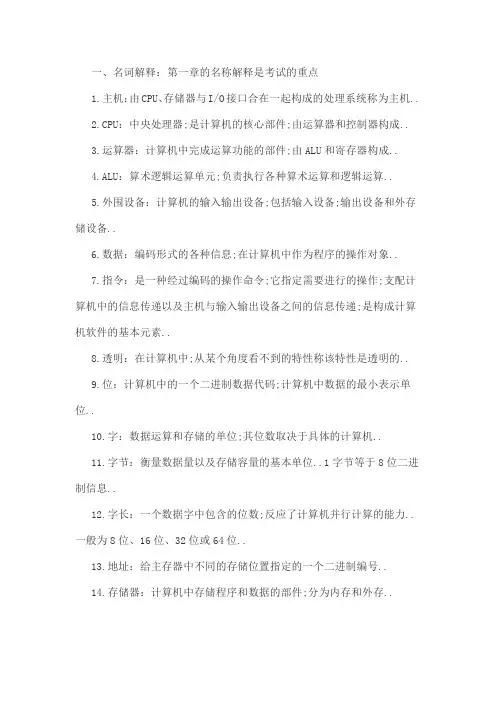 一、名词解释：第一章的名称解释是考试的重点

1.主机：由CPU、存储器与I/O接口合在一起构成的处理系统称为主机..

2.CPU：中央处理器；是计算机的核心部件；由运算器和控制器构成..

3.运算器：计算机中完成运算功能的部件；由ALU和寄存器构成..

4.ALU：算术逻辑运算单元；负责执行各种算术运算和逻辑运算..

5.外围设备：计算机的输入输出设备；包括输入设备；输出设备和外存储设备..

6.数据：编码形式的各种信息；在计算机中作为程序的操作对象..

7.指令：是一种经过编码的操作命令；它指定需要进行的操作；支配计算机中的信息传递以及主机与输入输出设备之间的信息传递；是构成计算机软件的基本元素..

8.透明：在计算机中；从某个角度看不到的特性称该特性是透明的..

9.位：计算机中的一个二进制数据代码；计算机中数据的最小表示单位..

10.字：数据运算和存储的单位；其位数取决于具体的计算机..

11.字节：衡量数据量以及存储容量的基本单位..1字节等于8位二进制信息..

12.字长：一个数据字中包含的位数；反应了计算机并行计算的能力..一般为8位、16位、32位或64位..

13.地址：给主存器中不同的存储位置指定的一个二进制编号..

14.存储器：计算机中存储程序和数据的部件；分为内存和外存..